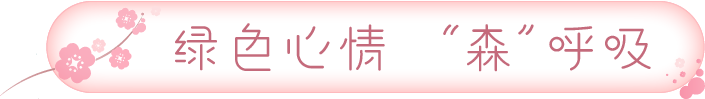 绿色心情 “森”呼吸